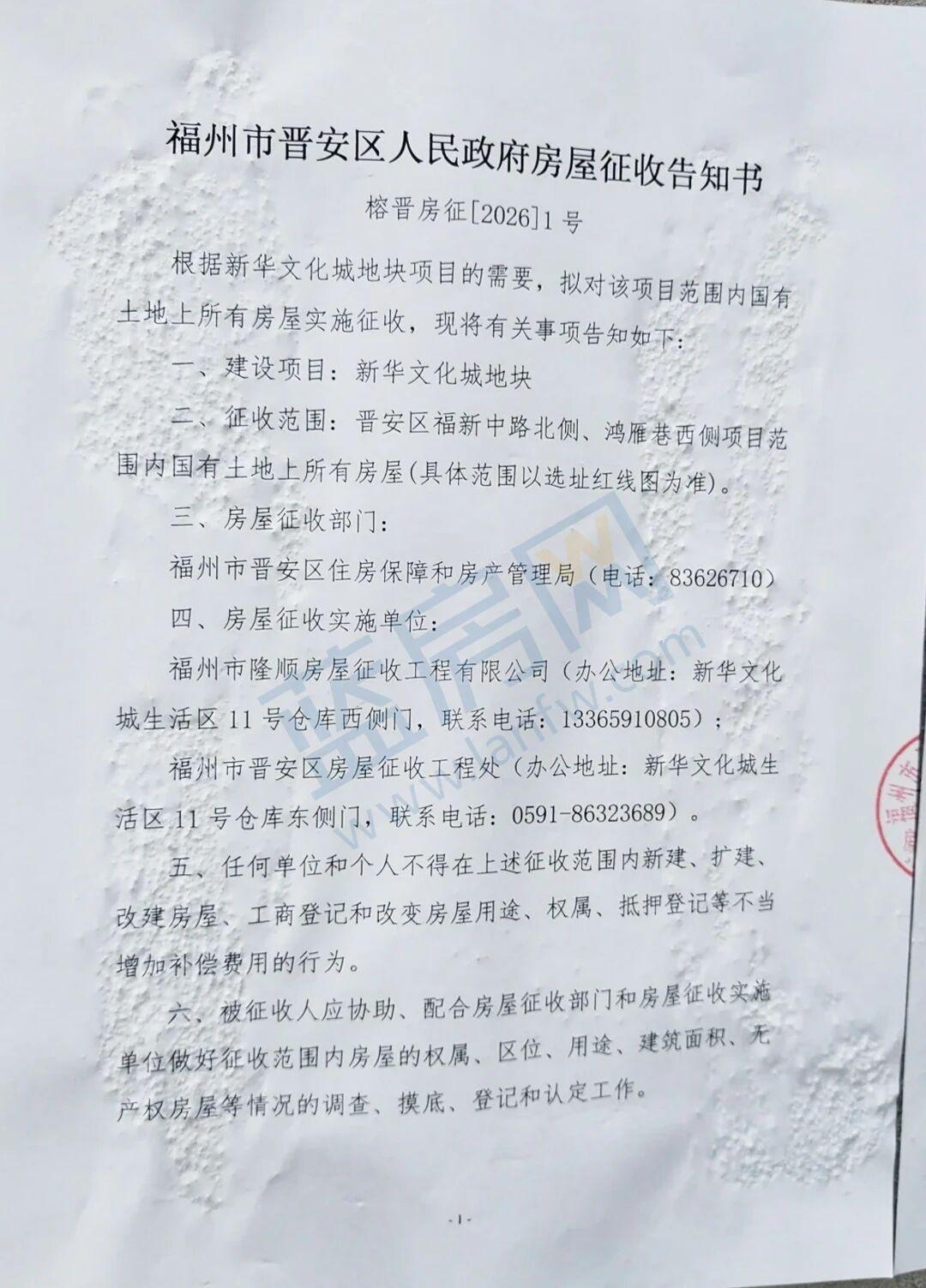 福州市晋安区人民政府房屋征收告知书

榕晋房征[2026]1号

根据新华文化城地块项目的需要，拟对该项目范围内国有土地上所有房屋实施征收，现将有关事项告知如下：

一、建设项目：新华文化城地块

二、征收范围：晋安区福新中路北侧、鸿雁巷西侧项目范围内国有土地上所有房屋(具体范围以选址红线图为准)。

三、房屋征收部门：

福州市晋安区住房保障和房产管理局（电话：83626710）

四、房屋征收实施单位：

福州市隆顺房屋征收工程有限公司（办公地址：新华文化城生活区11号仓库西侧门，联系电话：13365910805）；

福州市晋安区房屋征收工程处（办公地址：新华文化城生活区11号仓库东侧门，联系电话：0591-86323689）。

五、任何单位和个人不得在上述征收范围内新建、扩建、改建房屋、工商登记和改变房屋用途、权属、抵押登记等不当增加补偿费用的行为。

六、被征收人应协助、配合房屋征收部门和房屋征收实施单位做好征收范围内房屋的权属、区位、用途、建筑面积、无产权房屋等情况的调查、摸底、登记和认定工作。

-1-

蓝房网
www.lanfw.com